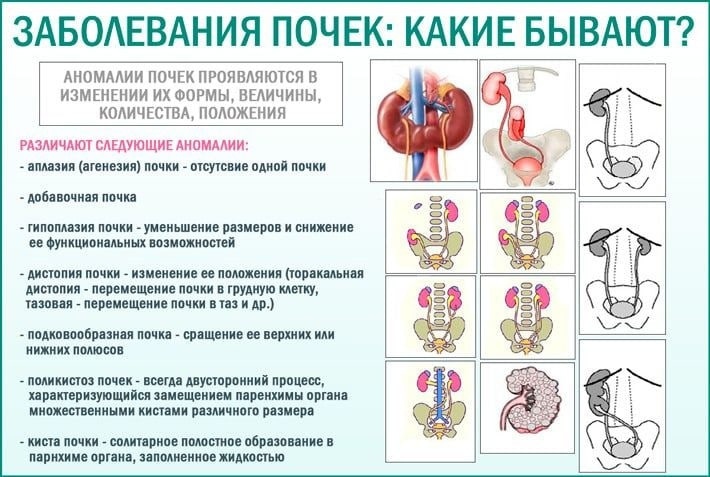 ЗАБОЛЕВАНИЯ ПОЧЕК: КАКИЕ БЫВАЮТ?

АНОМАЛИИ ПОЧЕК ПРОЯВЛЯЮТСЯ В ИЗМЕНЕНИИ ИХ ФОРМЫ, ВЕЛИЧИНЫ, КОЛИЧЕСТВА, ПОЛОЖЕНИЯ

РАЗЛИЧАЮТ СЛЕДУЮЩИЕ АНОМАЛИИ:

- аплазия (агенезия) почки - отсутсвие одной почки

- добавочная почка

- гипоплазия почки - уменьшение размеров и снижение ее функциональных возможностей

- дистопия почки - изменение ее положения (торакальная дистопия - перемещение почки в грудную клетку, тазовая - перемещение почки в таз и др.)

- подковообразная почка - сращение ее верхних или нижних полюсов

- поликистоз почек - всегда двусторонний процесс, характеризующийся замещением паренхимы органа множественными кистами различного размера

- киста почки - солитарное полостное образование в парнхиме органа, заполненное жидкостью